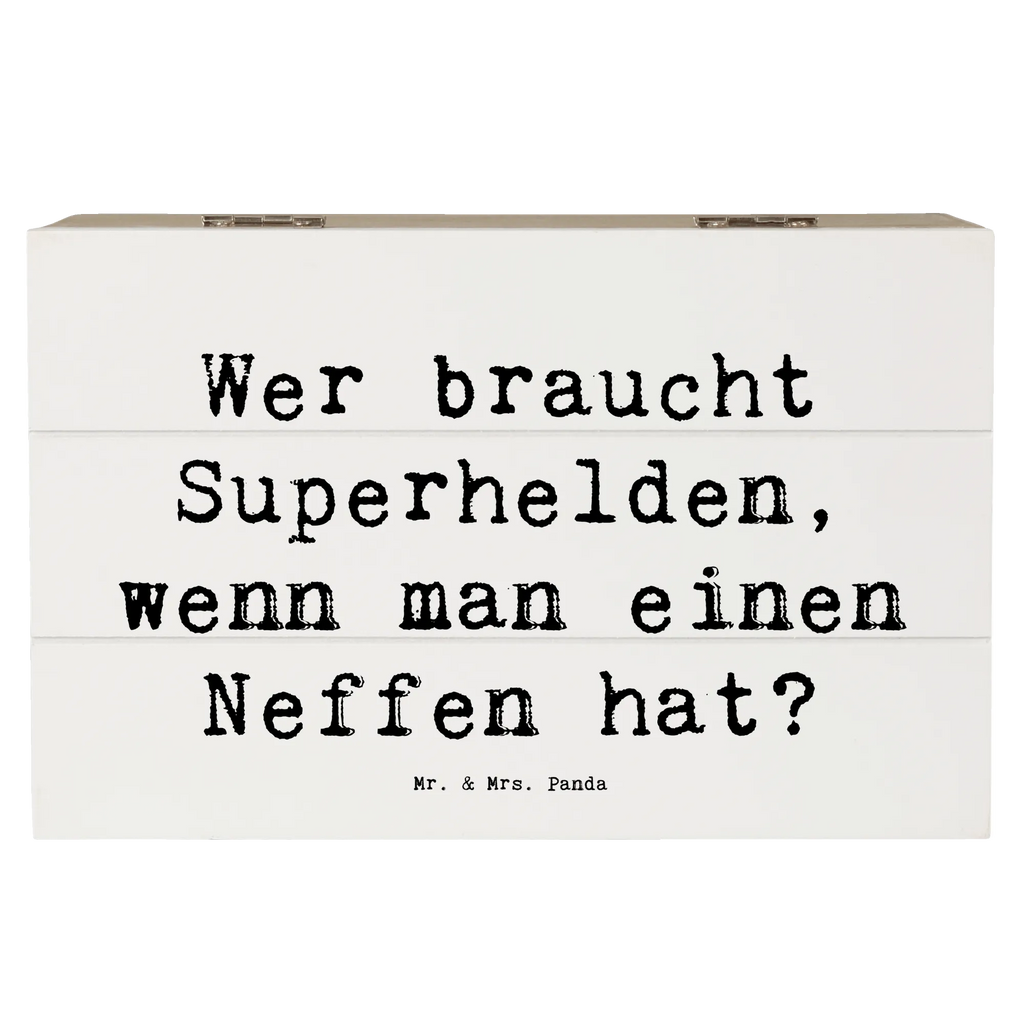 Wer braucht Superhelden, wenn man einen Neffen hat?

Mr. & Mrs. Panda